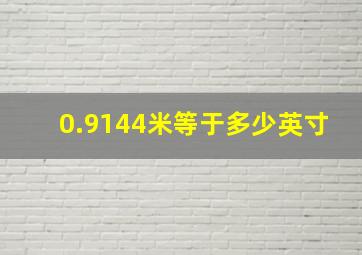 0.9144米等于多少英寸